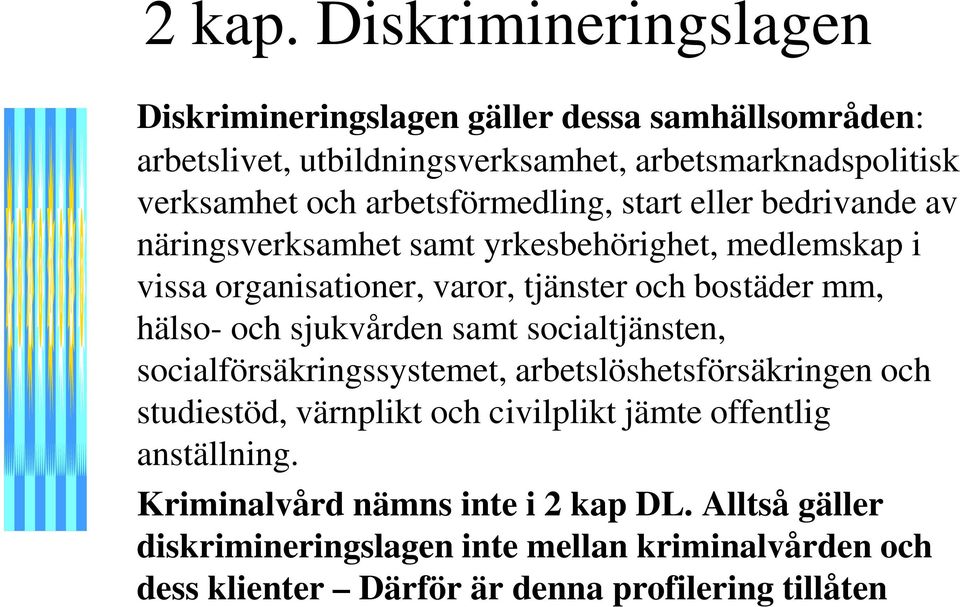 2 kap. Diskrimineringslagen

Diskrimineringslagen gäller dessa samhällsområden: arbetslivet, utbildningsverksamhet, arbetsmarknadspolitisk verksamhet och arbetsförmedling, start eller bedrivande av näringsverksamhet samt yrkesbehörighet, medlemskap i vissa organisationer, varor, tjänster och bostäder mm, hälso- och sjukvården samt socialtjänsten, socialförsäkringssystemet, arbetslöshetsförsäkringen och studiestöd, värnplikt och civilplikt jämte offentlig anställning.

Kriminalvård nämns inte i 2 kap DL. Alltså gäller diskrimineringslagen inte mellan kriminalvården och dess klienter – Därför är denna profilering tillåten